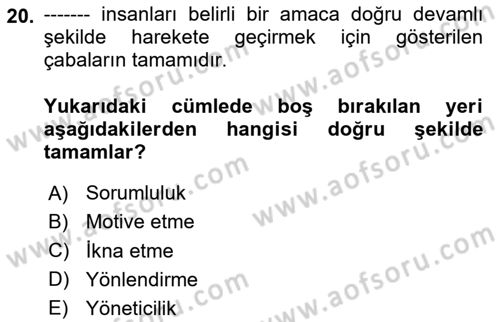 20. ------- insanları belirli bir amaca doğru devamlı şekilde harekete geçirmek için gösterilen çabaların tamamıdır.

Yukarıdaki cümlede boş bırakılan yeri aşağıdakilerden hangisi doğru şekilde tamamlar?

A) Sorumluluk
B) Motive etme
C) İkna etme
D) Yönlendirme
E) Yöneticilik

www.aofsoru.com